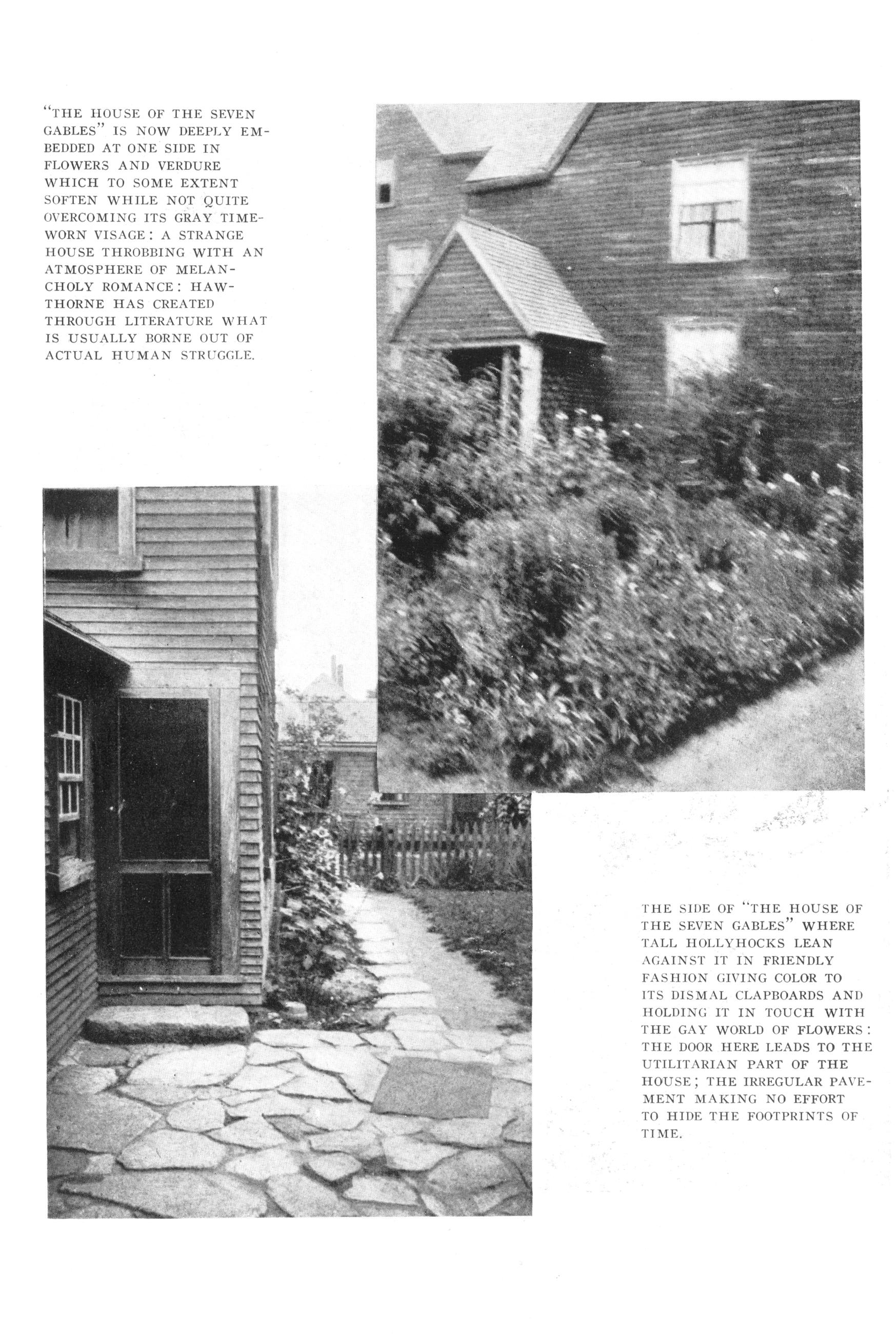 "THE HOUSE OF THE SEVEN GABLES" IS NOW DEEPLY EMBEDDED AT ONE SIDE IN FLOWERS AND VERDURE WHICH TO SOME EXTENT SOFTEN WHILE NOT QUITE OVERCOMING ITS GRAY TIME-WORN VISAGE: A STRANGE HOUSE THROBBING WITH AN ATMOSPHERE OF MELANCHOLY ROMANCE: HAWTHORNE HAS CREATED THROUGH LITERATURE WHAT IS USUALLY BORNE OUT OF ACTUAL HUMAN STRUGGLE.

THE SIDE OF "THE HOUSE OF THE SEVEN GABLES" WHERE TALL HOLLYHOCKS LEAN AGAINST IT IN FRIENDLY FASHION GIVING COLOR TO ITS DISMAL CLAPBOARDS AND HOLDING IT IN TOUCH WITH THE GAY WORLD OF FLOWERS: THE DOOR HERE LEADS TO THE UTILITARIAN PART OF THE HOUSE; THE IRREGULAR PAVEMENT MAKING NO EFFORT TO HIDE THE FOOTPRINTS OF TIME.